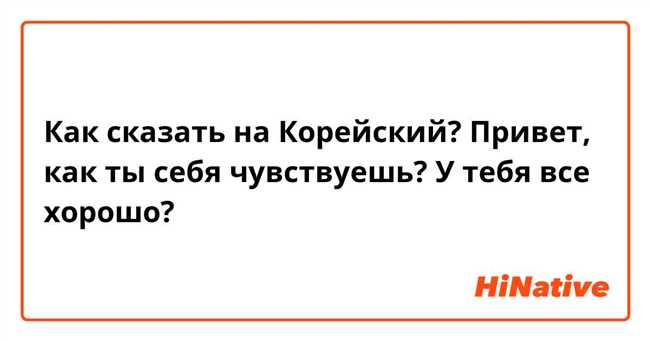 Как сказать на Корейский? Привет, как ты себя чувствуешь? У тебя все хорошо?

HiNative